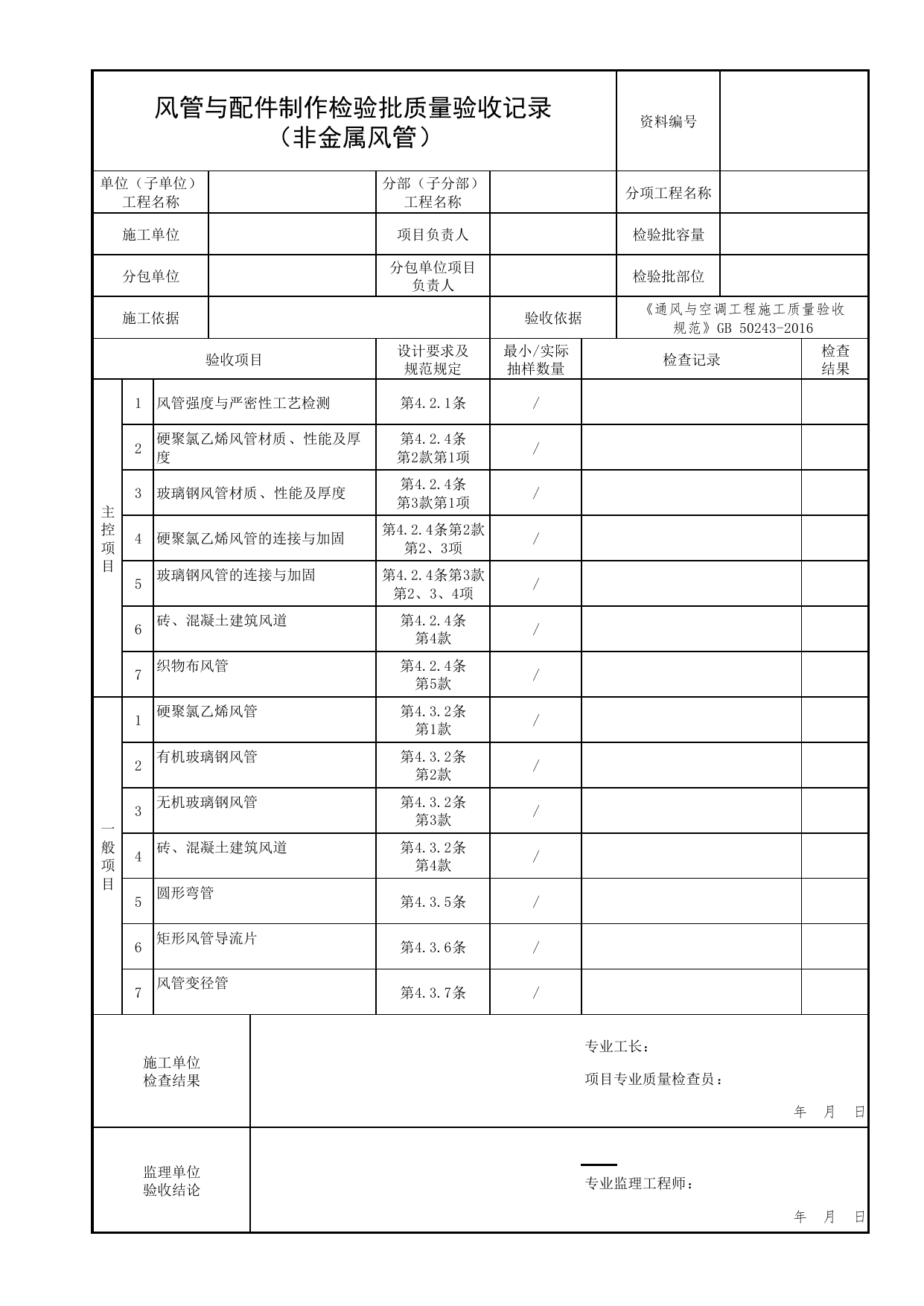 风管与配件制作检验批质量验收记录
（非金属风管）

资料编号

单位（子单位）工程名称
分部（子分部）工程名称
分项工程名称
施工单位
项目负责人
检验批容量
分包单位
分包单位项目负责人
检验批部位
施工依据
验收依据
《通风与空调工程施工质量验收规范》GB 50243-2016

| 验收项目 | | | 设计要求及规范规定 | 最小/实际抽样数量 | 检查记录 | 检查结果 |
|---|---|---|---|---|---|---|
| 主控项目 | 1 | 风管强度与严密性工艺检测 | 第4.2.1条 | / | | |
| | 2 | 硬聚氯乙烯风管材质、性能及厚度 | 第4.2.4条第2款第1项 | / | | |
| | 3 | 玻璃钢风管材质、性能及厚度 | 第4.2.4条第3款第1项 | / | | |
| | 4 | 硬聚氯乙烯风管的连接与加固 | 第4.2.4条第2款第2、3项 | / | | |
| | 5 | 玻璃钢风管的连接与加固 | 第4.2.4条第3款第2、3、4项 | / | | |
| | 6 | 砖、混凝土建筑风道 | 第4.2.4条第4款 | / | | |
| | 7 | 织物布风管 | 第4.2.4条第5款 | / | | |
| 一般项目 | 1 | 硬聚氯乙烯风管 | 第4.3.2条第1款 | / | | |
| | 2 | 有机玻璃钢风管 | 第4.3.2条第2款 | / | | |
| | 3 | 无机玻璃钢风管 | 第4.3.2条第3款 | / | | |
| | 4 | 砖、混凝土建筑风道 | 第4.3.2条第4款 | / | | |
| | 5 | 圆形弯管 | 第4.3.5条 | / | | |
| | 6 | 矩形风管导流片 | 第4.3.6条 | / | | |
| | 7 | 风管变径管 | 第4.3.7条 | / | | |

施工单位检查结果
专业工长：
项目专业质量检查员：
年 月 日

监理单位验收结论
专业监理工程师：
年 月 日